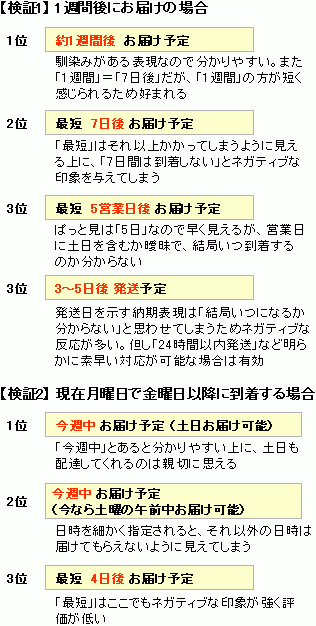 【検証1】1週間後にお届けの場合

1位

約1週間後 お届け予定

馴染みがある表現なので分かりやすい。また「1週間」＝「7日後」だが、「1週間」の方が短く感じられるため好まれる

2位

最短 7日後 お届け予定

「最短」はそれ以上かかってしまうように見える上に、「7日間は到着しない」とネガティブな印象を与えてしまう

3位

最短 5営業日後 お届け予定

ぱっと見は「5日」なので早く見えるが、営業日に土日を含むか曖昧で、結局いつ到着するのか分からない

3位

3～5日後 発送予定

発送日を示す納期表現は「結局いつになるか分からない」と思わせてしまうためネガティブな反応が多い。但し「24時間以内発送」など明らかに素早い対応が可能な場合は有効

【検証2】現在月曜日で金曜日以降に到着する場合

1位

今週中 お届け予定（土日お届け可能）

「今週中」とあると分かりやすい上に、土日も配達してくれるのは親切に思える

2位

今週中 お届け予定
（今なら土曜の午前中お届け可能）

日時を細かく指定されると、それ以外の日時は届けてもらえないように見えてしまう

3位

最短 4日後 お届け予定

「最短」はここでもネガティブな印象が強く評価が低い